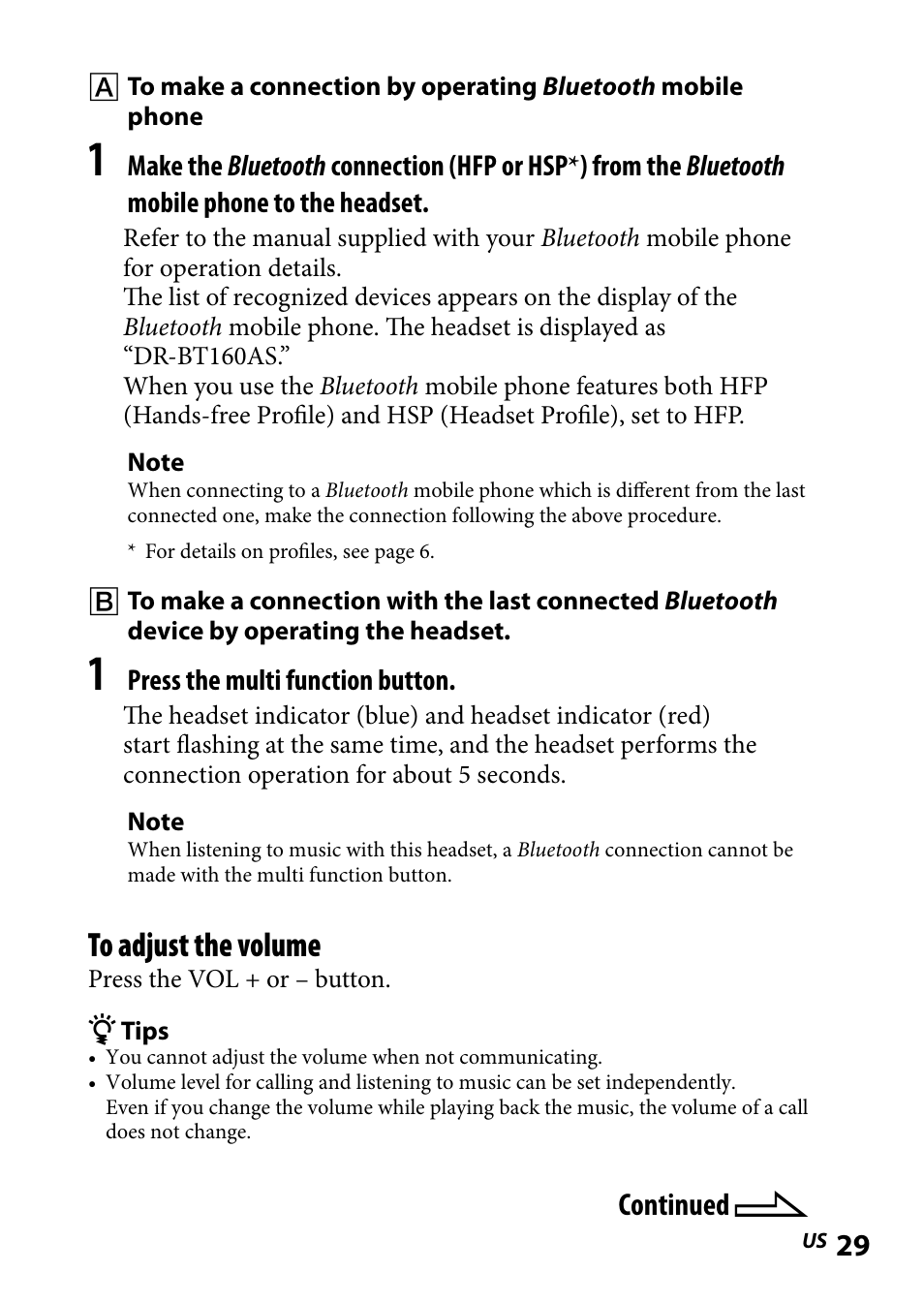 A To make a connection by operating Bluetooth mobile phone

1 Make the Bluetooth connection (HFP or HSP*) from the Bluetooth mobile phone to the headset.

Refer to the manual supplied with your Bluetooth mobile phone for operation details.
The list of recognized devices appears on the display of the Bluetooth mobile phone. The headset is displayed as “DR-BT160AS.”
When you use the Bluetooth mobile phone features both HFP (Hands-free Profile) and HSP (Headset Profile), set to HFP.

Note
When connecting to a Bluetooth mobile phone which is different from the last connected one, make the connection following the above procedure.

* For details on profiles, see page 6.

B To make a connection with the last connected Bluetooth device by operating the headset.

1 Press the multi function button.

The headset indicator (blue) and headset indicator (red) start flashing at the same time, and the headset performs the connection operation for about 5 seconds.

Note
When listening to music with this headset, a Bluetooth connection cannot be made with the multi function button.

To adjust the volume
Press the VOL + or – button.

Tips
• You cannot adjust the volume when not communicating.
• Volume level for calling and listening to music can be set independently.
Even if you change the volume while playing back the music, the volume of a call does not change.

Continued

US 29